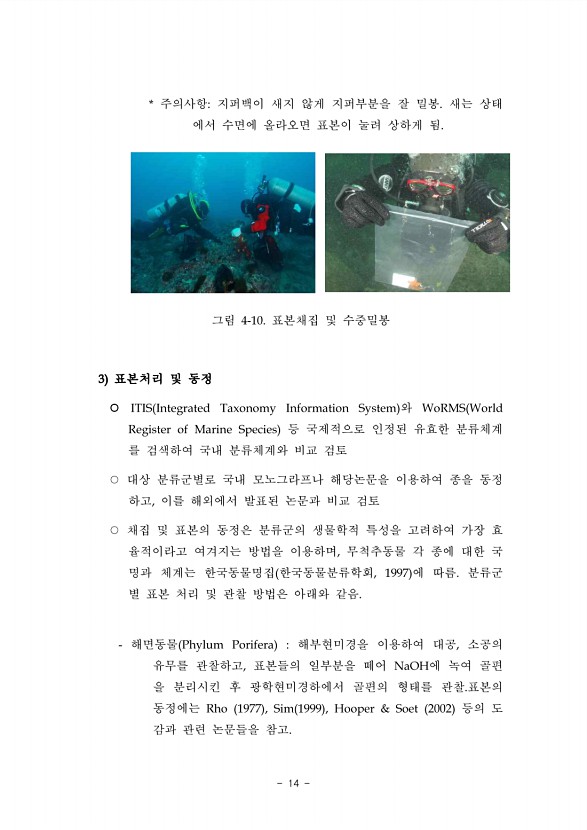 * 주의사항: 지퍼백이 새지 않게 지퍼부분을 잘 밀봉. 새는 상태에서 수면에 올라오면 표본이 눌려 상하게 됨.

그림 4-10. 표본채집 및 수중밀봉

3) 표본처리 및 동정

○ ITIS(Integrated Taxonomy Information System)와 WoRMS(World Register of Marine Species) 등 국제적으로 인정된 유효한 분류체계를 검색하여 국내 분류체계와 비교 검토

○ 대상 분류군별로 국내 모노그라프나 해당논문을 이용하여 종을 동정하고, 이를 해외에서 발표된 논문과 비교 검토

○ 채집 및 표본의 동정은 분류군의 생물학적 특성을 고려하여 가장 효율적이라고 여겨지는 방법을 이용하며, 무척추동물 각 종에 대한 국명과 체계는 한국동물명집(한국동물분류학회, 1997)에 따름. 분류군별 표본 처리 및 관찰 방법은 아래와 같음.

- 해면동물(Phylum Porifera) : 해부현미경을 이용하여 대공, 소공의 유무를 관찰하고, 표본들의 일부분을 떼어 NaOH에 녹여 골편을 분리시킨 후 광학현미경하에서 골편의 형태를 관찰.표본의 동정에는 Rho (1977), Sim(1999), Hooper & Soet (2002) 등의 도감과 관련 논문들을 참고.

- 14 -